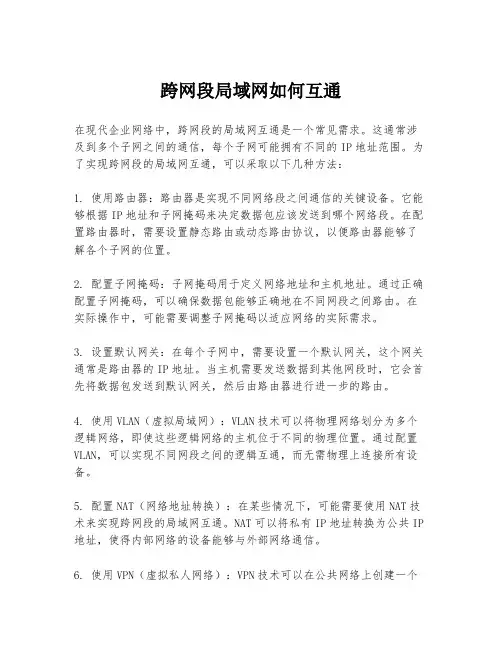 跨网段局域网如何互通

在现代企业网络中，跨网段的局域网互通是一个常见需求。这通常涉及到多个子网之间的通信，每个子网可能拥有不同的 IP 地址范围。为了实现跨网段的局域网互通，可以采取以下几种方法：

1. 使用路由器：路由器是实现不同网络段之间通信的关键设备。它能够根据 IP 地址和子网掩码来决定数据包应该发送到哪个网络段。在配置路由器时，需要设置静态路由或动态路由协议，以便路由器能够了解各个子网的位置。

2. 配置子网掩码：子网掩码用于定义网络地址和主机地址。通过正确配置子网掩码，可以确保数据包能够正确地在不同网段之间路由。在实际操作中，可能需要调整子网掩码以适应网络的实际需求。

3. 设置默认网关：在每个子网中，需要设置一个默认网关，这个网关通常是路由器的 IP 地址。当主机需要发送数据到其他网段时，它会首先将数据包发送到默认网关，然后由路由器进行进一步的路由。

4. 使用 VLAN（虚拟局域网）：VLAN 技术可以将物理网络划分为多个逻辑网络，即使这些逻辑网络的主机位于不同的物理位置。通过配置 VLAN，可以实现不同网段之间的逻辑互通，而无需物理上连接所有设备。

5. 配置 NAT（网络地址转换）：在某些情况下，可能需要使用 NAT 技术来实现跨网段的局域网互通。NAT 可以将私有 IP 地址转换为公共 IP 地址，使得内部网络的设备能够与外部网络通信。

6. 使用 VPN（虚拟私人网络）：VPN 技术可以在公共网络上创建一个